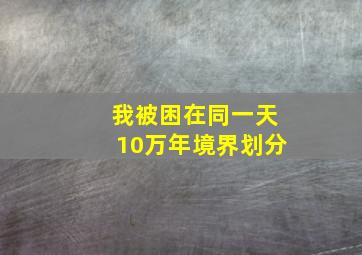 我被困在同一天
10万年境界划分